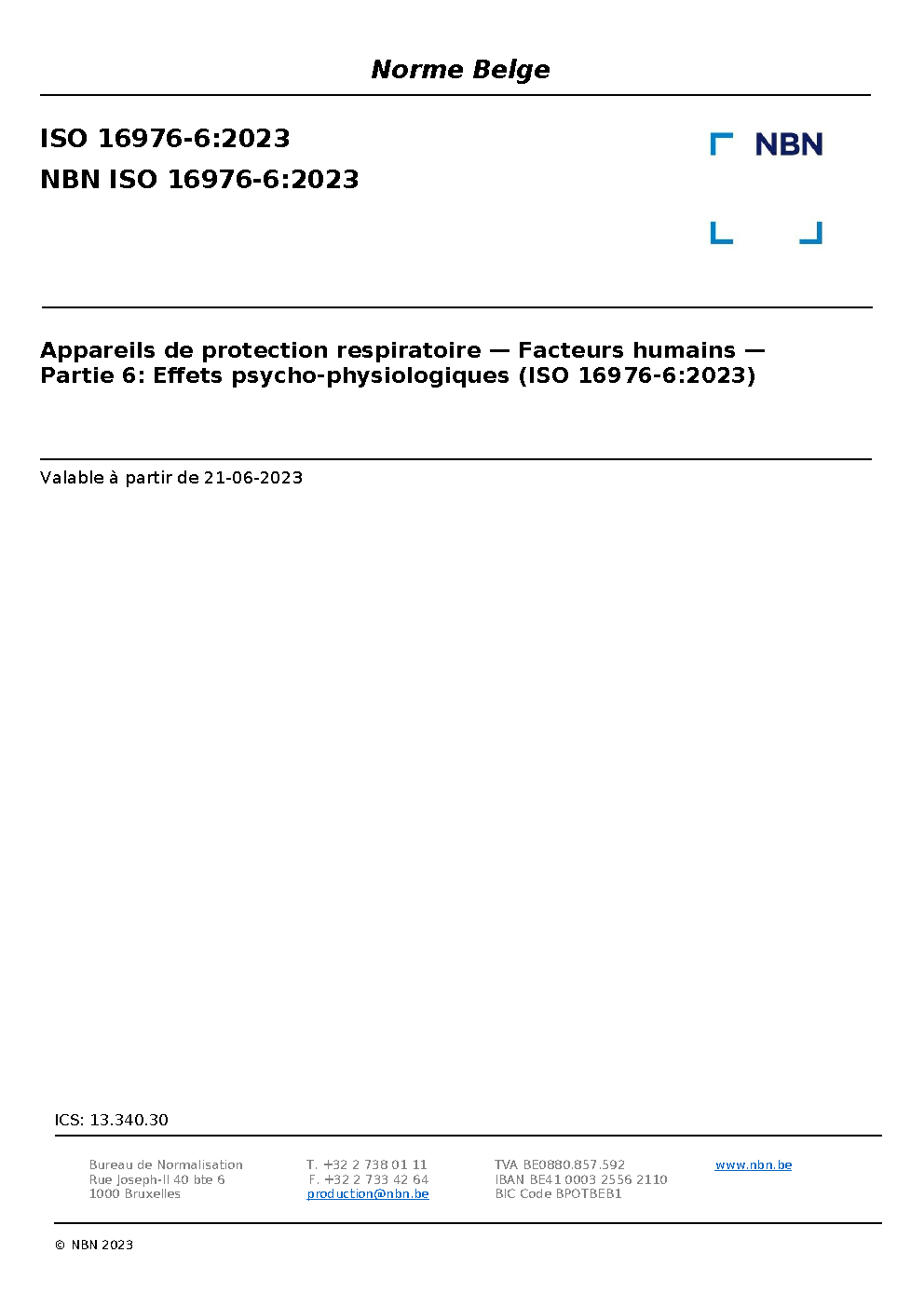 Norme Belge

ISO 16976-6:2023
NBN ISO 16976-6:2023

NBN

Appareils de protection respiratoire — Facteurs humains — Partie 6: Effets psycho-physiologiques (ISO 16976-6:2023)

Valable à partir de 21-06-2023

ICS: 13.340.30

Bureau de Normalisation
Rue Joseph-II 40 bte 6
1000 Bruxelles

T. +32 2 738 01 11
F. +32 2 733 42 64
production@nbn.be

TVA BE0880.857.592
IBAN BE41 0003 2556 2110
BIC Code BPOTBEB1

www.nbn.be

© NBN 2023